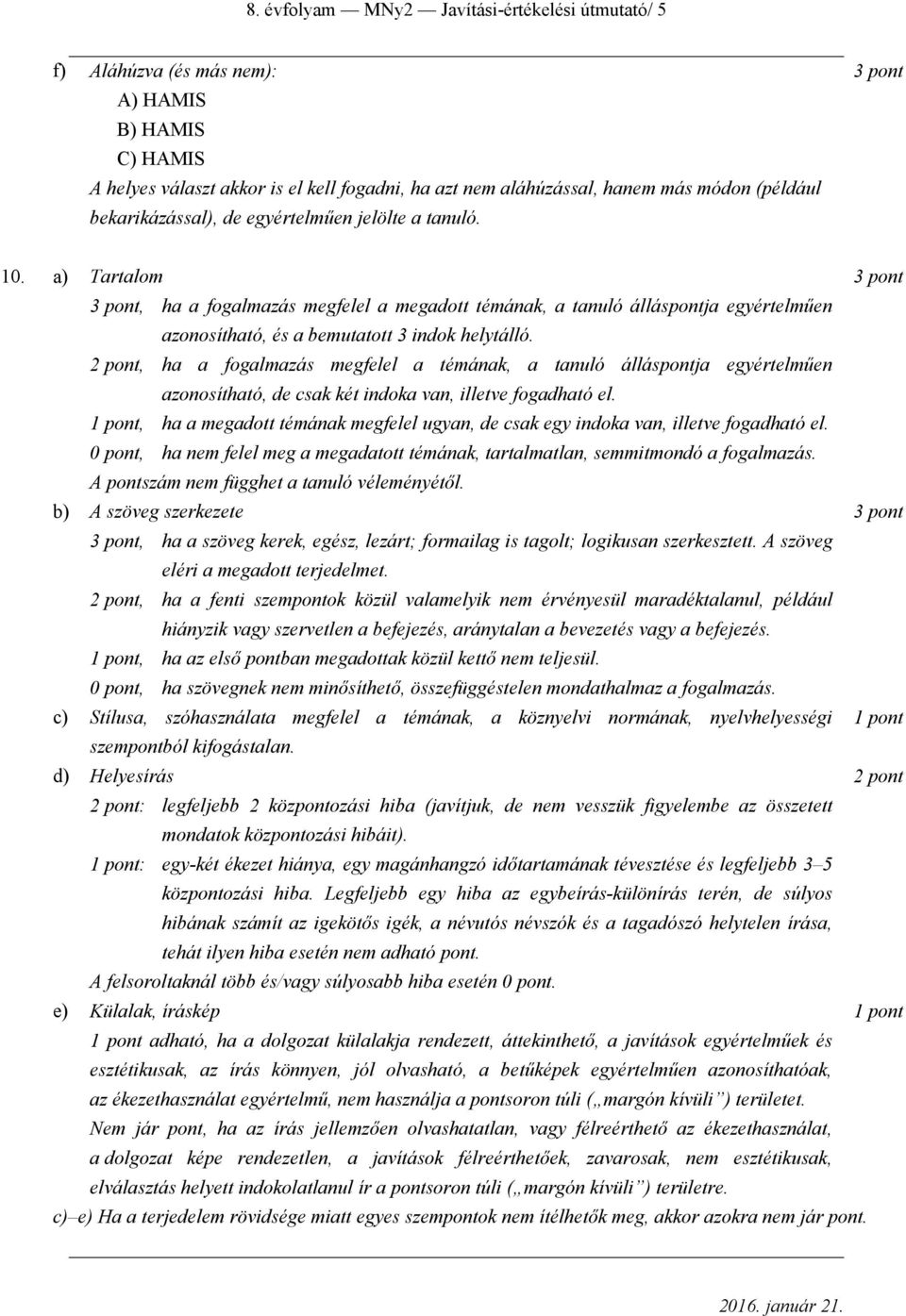 8. évfolyam — MNy2 — Javítási-értékelési útmutató/ 5

f) Aláhúzva (és más nem): 3 pont
A) HAMIS
B) HAMIS
C) HAMIS
A helyes választ akkor is el kell fogadni, ha azt nem aláhúzással, hanem más módon (például bekarikázással), de egyértelműen jelölte a tanuló.

10. a) Tartalom 3 pont
3 pont, ha a fogalmazás megfelel a megadott témának, a tanuló álláspontja egyértelműen azonosítható, és a bemutatott 3 indok helytálló.
2 pont, ha a fogalmazás megfelel a témának, a tanuló álláspontja egyértelműen azonosítható, de csak két indoka van, illetve fogadható el.
1 pont, ha a megadott témának megfelel ugyan, de csak egy indoka van, illetve fogadható el.
0 pont, ha nem felel meg a megadatott témának, tartalmatlan, semmitmondó a fogalmazás.
A pontszám nem függhet a tanuló véleményétől.

b) A szöveg szerkezete 3 pont
3 pont, ha a szöveg kerek, egész, lezárt; formailag is tagolt; logikusan szerkesztett. A szöveg eléri a megadott terjedelmet.
2 pont, ha a fenti szempontok közül valamelyik nem érvényesül maradéktalanul, például hiányzik vagy szervetlen a befejezés, aránytalan a bevezetés vagy a befejezés.
1 pont, ha az első pontban megadottak közül kettő nem teljesül.
0 pont, ha szövegnek nem minősíthető, összefüggéstelen mondathalmaz a fogalmazás.

c) Stílusa, szóhasználata megfelel a témának, a köznyelvi normának, nyelvhelyességi szempontból kifogástalan. 1 pont

d) Helyesírás 2 pont
2 pont: legfeljebb 2 központozási hiba (javítjuk, de nem vesszük figyelembe az összetett mondatok központozási hibáit).
1 pont: egy-két ékezet hiánya, egy magánhangzó időtartamának tévesztése és legfeljebb 3–5 központozási hiba. Legfeljebb egy hiba az egybeírás-különírás terén, de súlyos hibának számít az igekötős igék, a névutós névszók és a tagadószó helytelen írása, tehát ilyen hiba esetén nem adható pont.
A felsoroltaknál több és/vagy súlyosabb hiba esetén 0 pont.

e) Külalak, íráskép 1 pont
1 pont adható, ha a dolgozat külalakja rendezett, áttekinthető, a javítások egyértelműek és esztétikusak, az írás könnyen, jól olvasható, a betűképek egyértelműen azonosíthatóak, az ékezethasználat egyértelmű, nem használja a pontsoron túli („margón kívüli”) területet.
Nem jár pont, ha az írás jellemzően olvashatatlan, vagy félreérthető az ékezethasználat, a dolgozat képe rendezetlen, a javítások félreérthetőek, zavarosak, nem esztétikusak, elválasztás helyett indokolatlanul ír a pontsoron túli („margón kívüli”) területre.

c)–e) Ha a terjedelem rövidsége miatt egyes szempontok nem ítélhetők meg, akkor azokra nem jár pont.

2016. január 21.